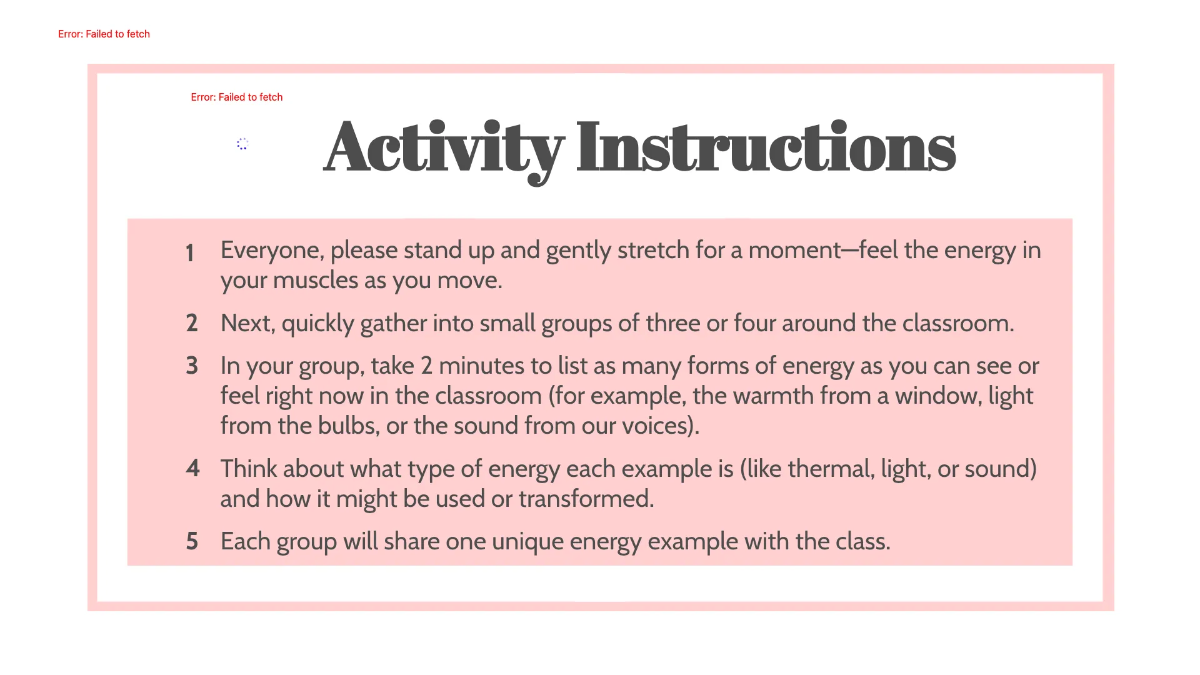 Error: Failed to fetch

Error: Failed to fetch

Activity Instructions

1 Everyone, please stand up and gently stretch for a moment—feel the energy in your muscles as you move.

2 Next, quickly gather into small groups of three or four around the classroom.

3 In your group, take 2 minutes to list as many forms of energy as you can see or feel right now in the classroom (for example, the warmth from a window, light from the bulbs, or the sound from our voices).

4 Think about what type of energy each example is (like thermal, light, or sound) and how it might be used or transformed.

5 Each group will share one unique energy example with the class.